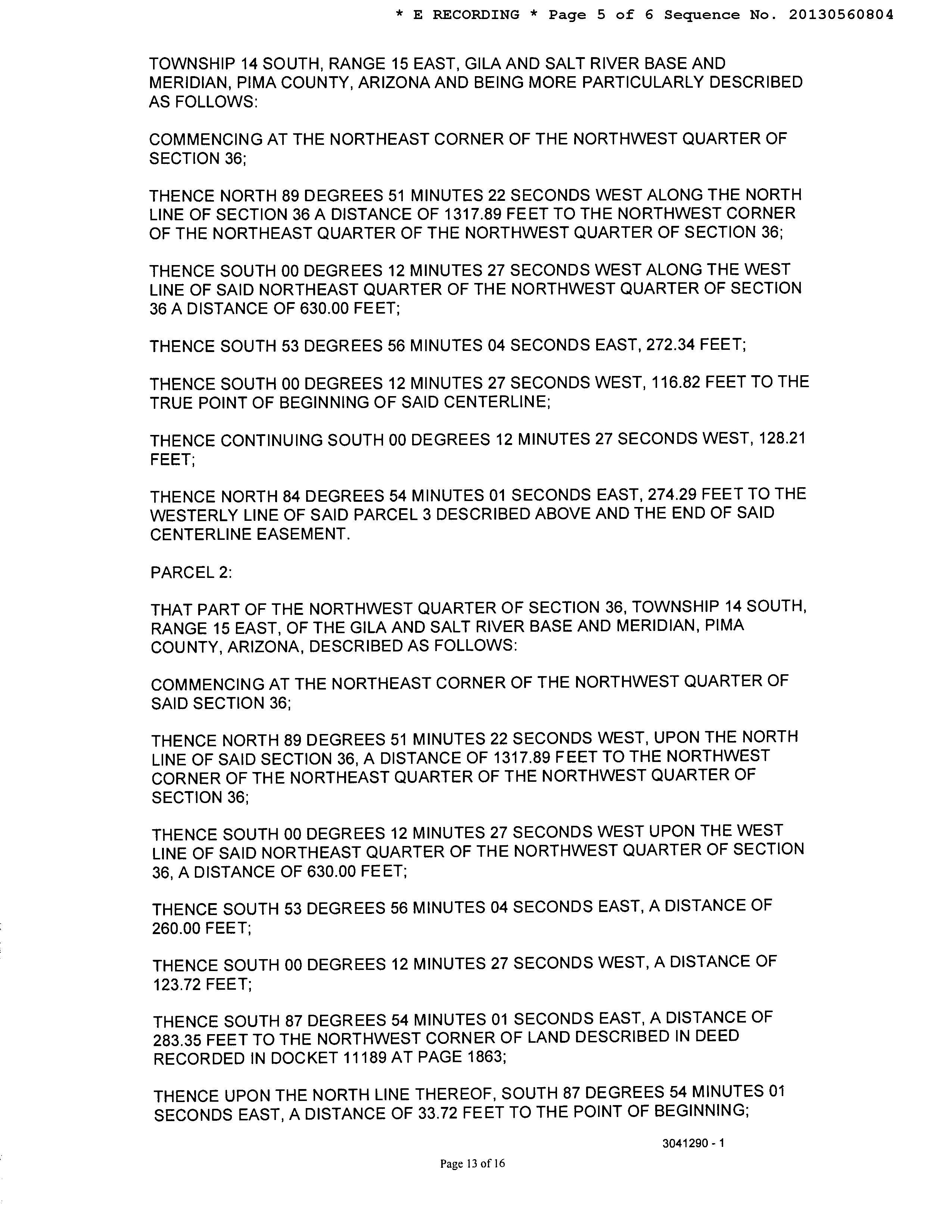 * E RECORDING * Page 5 of 6 Sequence No. 20130560804

TOWNSHIP 14 SOUTH, RANGE 15 EAST, GILA AND SALT RIVER BASE AND MERIDIAN, PIMA COUNTY, ARIZONA AND BEING MORE PARTICULARLY DESCRIBED AS FOLLOWS:

COMMENCING AT THE NORTHEAST CORNER OF THE NORTHWEST QUARTER OF SECTION 36;

THENCE NORTH 89 DEGREES 51 MINUTES 22 SECONDS WEST ALONG THE NORTH LINE OF SECTION 36 A DISTANCE OF 1317.89 FEET TO THE NORTHWEST CORNER OF THE NORTHEAST QUARTER OF THE NORTHWEST QUARTER OF SECTION 36;

THENCE SOUTH 00 DEGREES 12 MINUTES 27 SECONDS WEST ALONG THE WEST LINE OF SAID NORTHEAST QUARTER OF THE NORTHWEST QUARTER OF SECTION 36 A DISTANCE OF 630.00 FEET;

THENCE SOUTH 53 DEGREES 56 MINUTES 04 SECONDS EAST, 272.34 FEET;

THENCE SOUTH 00 DEGREES 12 MINUTES 27 SECONDS WEST, 116.82 FEET TO THE TRUE POINT OF BEGINNING OF SAID CENTERLINE;

THENCE CONTINUING SOUTH 00 DEGREES 12 MINUTES 27 SECONDS WEST, 128.21 FEET;

THENCE NORTH 84 DEGREES 54 MINUTES 01 SECONDS EAST, 274.29 FEET TO THE WESTERLY LINE OF SAID PARCEL 3 DESCRIBED ABOVE AND THE END OF SAID CENTERLINE EASEMENT.

PARCEL 2:

THAT PART OF THE NORTHWEST QUARTER OF SECTION 36, TOWNSHIP 14 SOUTH, RANGE 15 EAST, OF THE GILA AND SALT RIVER BASE AND MERIDIAN, PIMA COUNTY, ARIZONA, DESCRIBED AS FOLLOWS:

COMMENCING AT THE NORTHEAST CORNER OF THE NORTHWEST QUARTER OF SAID SECTION 36;

THENCE NORTH 89 DEGREES 51 MINUTES 22 SECONDS WEST, UPON THE NORTH LINE OF SAID SECTION 36, A DISTANCE OF 1317.89 FEET TO THE NORTHWEST CORNER OF THE NORTHEAST QUARTER OF THE NORTHWEST QUARTER OF SECTION 36;

THENCE SOUTH 00 DEGREES 12 MINUTES 27 SECONDS WEST UPON THE WEST LINE OF SAID NORTHEAST QUARTER OF THE NORTHWEST QUARTER OF SECTION 36, A DISTANCE OF 630.00 FEET;

THENCE SOUTH 53 DEGREES 56 MINUTES 04 SECONDS EAST, A DISTANCE OF 260.00 FEET;

THENCE SOUTH 00 DEGREES 12 MINUTES 27 SECONDS WEST, A DISTANCE OF 123.72 FEET;

THENCE SOUTH 87 DEGREES 54 MINUTES 01 SECONDS EAST, A DISTANCE OF 283.35 FEET TO THE NORTHWEST CORNER OF LAND DESCRIBED IN DEED RECORDED IN DOCKET 11189 AT PAGE 1863;

THENCE UPON THE NORTH LINE THEREOF, SOUTH 87 DEGREES 54 MINUTES 01 SECONDS EAST, A DISTANCE OF 33.72 FEET TO THE POINT OF BEGINNING;

3041290 - 1

Page 13 of 16